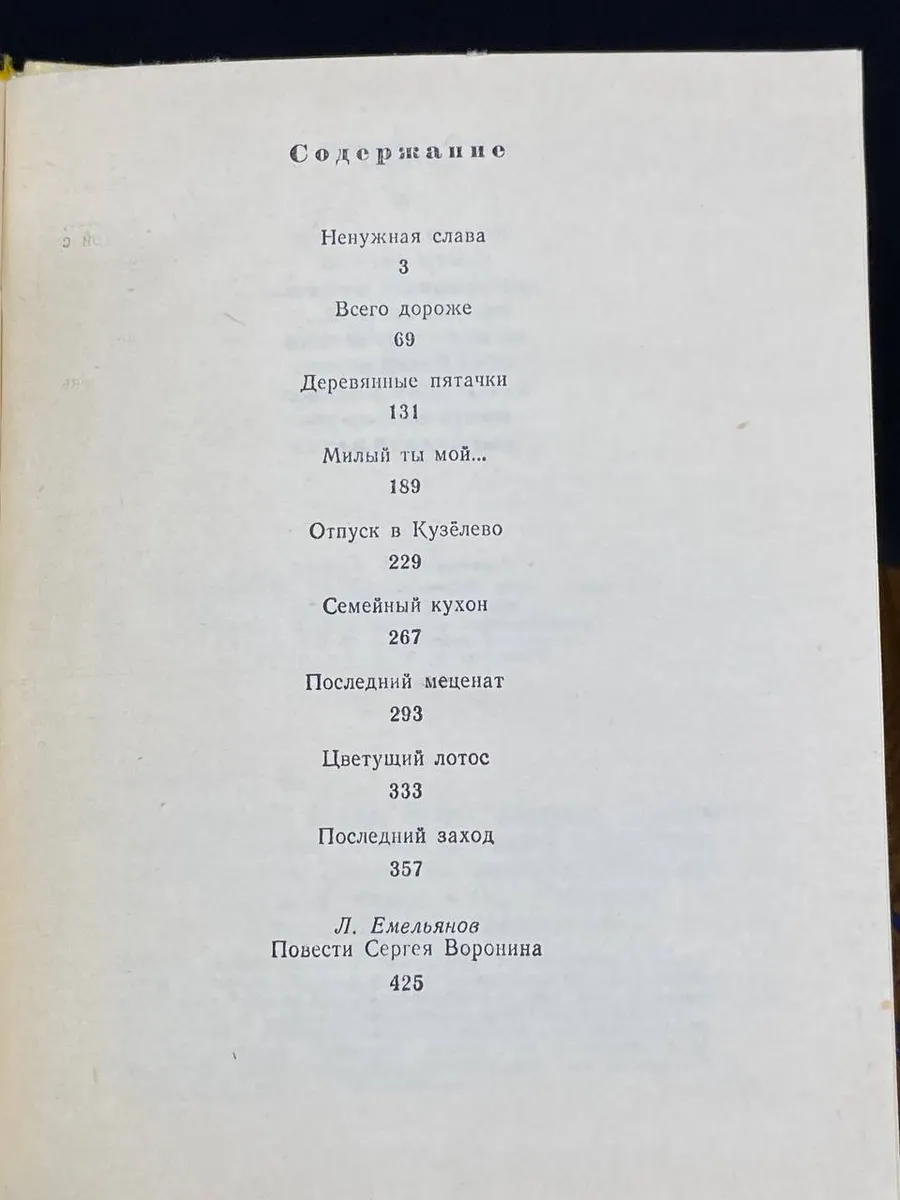 Содержание

Ненужная слава
3

Всего дороже
69

Деревянные пятачки
131

Милый ты мой...
189

Отпуск в Кузёлево
229

Семейный кухон
267

Последний меценат
293

Цветущий лотос
333

Последний заход
357

Л. Емельянов
Повести Сергея Воронина
425